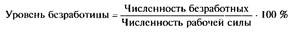 $\text{Уровень безработицы} = \frac{\text{Численность безработных}}{\text{Численность рабочей силы}} \cdot 100\ \%$